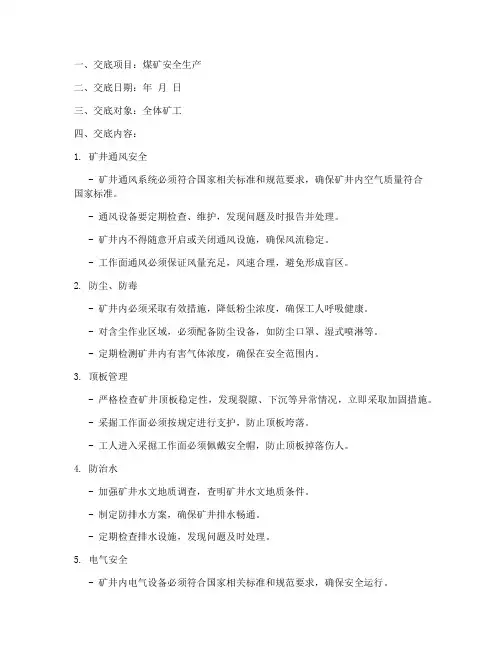 一、交底项目：煤矿安全生产

二、交底日期：年 月 日

三、交底对象：全体矿工

四、交底内容：

1. 矿井通风安全

- 矿井通风系统必须符合国家相关标准和规范要求，确保矿井内空气质量符合国家标准。

- 通风设备要定期检查、维护，发现问题及时报告并处理。

- 矿井内不得随意开启或关闭通风设施，确保风流稳定。

- 工作面通风必须保证风量充足，风速合理，避免形成盲区。

2. 防尘、防毒

- 矿井内必须采取有效措施，降低粉尘浓度，确保工人呼吸健康。

- 对含尘作业区域，必须配备防尘设备，如防尘口罩、湿式喷淋等。

- 定期检测矿井内有害气体浓度，确保在安全范围内。

3. 顶板管理

- 严格检查矿井顶板稳定性，发现裂隙、下沉等异常情况，立即采取加固措施。

- 采掘工作面必须按规定进行支护，防止顶板垮落。

- 工人进入采掘工作面必须佩戴安全帽，防止顶板掉落伤人。

4. 防治水

- 加强矿井水文地质调查，查明矿井水文地质条件。

- 制定防排水方案，确保矿井排水畅通。

- 定期检查排水设施，发现问题及时处理。

5. 电气安全

- 矿井内电气设备必须符合国家相关标准和规范要求，确保安全运行。